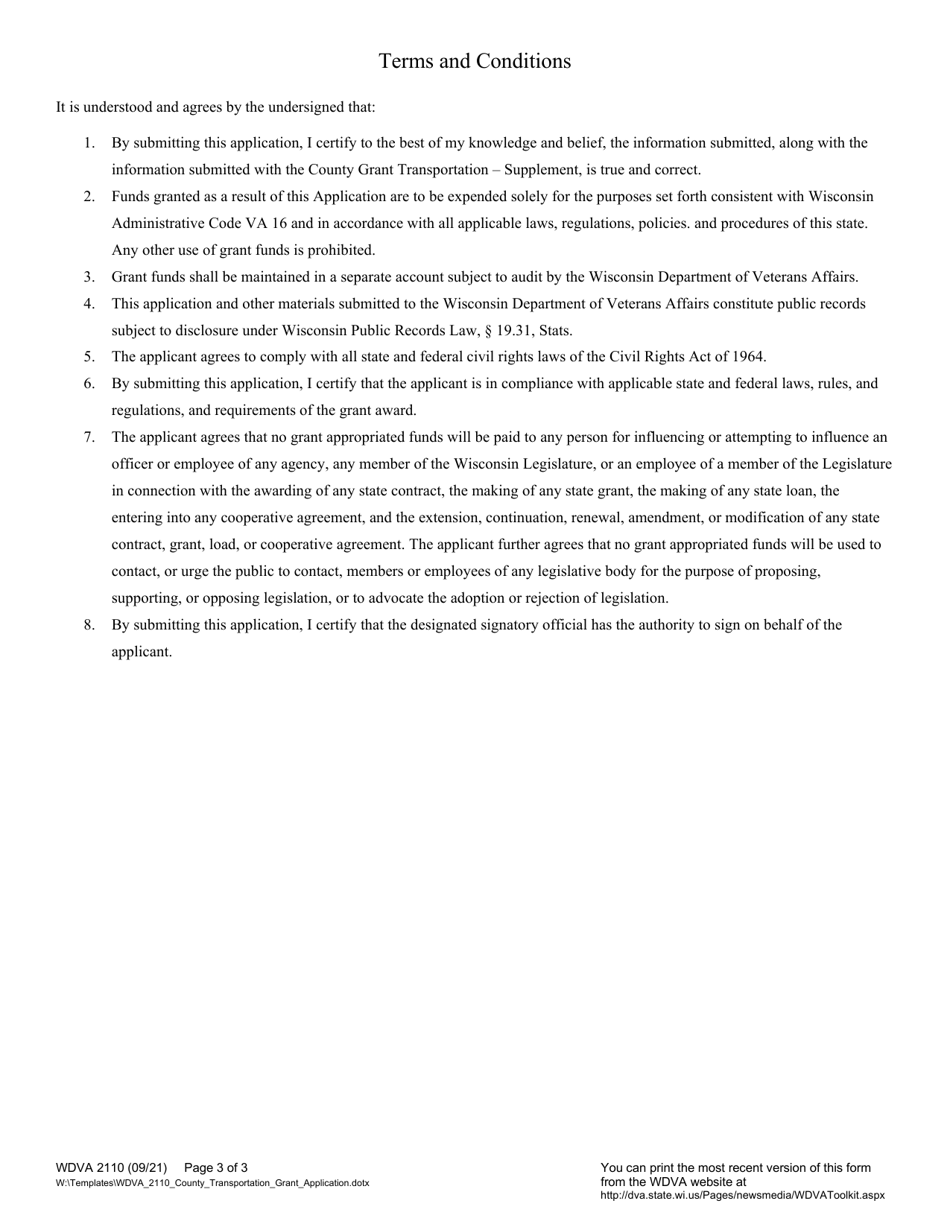 Terms and Conditions

It is understood and agrees by the undersigned that:

1. By submitting this application, I certify to the best of my knowledge and belief, the information submitted, along with the information submitted with the County Grant Transportation – Supplement, is true and correct.
2. Funds granted as a result of this Application are to be expended solely for the purposes set forth consistent with Wisconsin Administrative Code VA 16 and in accordance with all applicable laws, regulations, policies. and procedures of this state. Any other use of grant funds is prohibited.
3. Grant funds shall be maintained in a separate account subject to audit by the Wisconsin Department of Veterans Affairs.
4. This application and other materials submitted to the Wisconsin Department of Veterans Affairs constitute public records subject to disclosure under Wisconsin Public Records Law, § 19.31, Stats.
5. The applicant agrees to comply with all state and federal civil rights laws of the Civil Rights Act of 1964.
6. By submitting this application, I certify that the applicant is in compliance with applicable state and federal laws, rules, and regulations, and requirements of the grant award.
7. The applicant agrees that no grant appropriated funds will be paid to any person for influencing or attempting to influence an officer or employee of any agency, any member of the Wisconsin Legislature, or an employee of a member of the Legislature in connection with the awarding of any state contract, the making of any state grant, the making of any state loan, the entering into any cooperative agreement, and the extension, continuation, renewal, amendment, or modification of any state contract, grant, load, or cooperative agreement. The applicant further agrees that no grant appropriated funds will be used to contact, or urge the public to contact, members or employees of any legislative body for the purpose of proposing, supporting, or opposing legislation, or to advocate the adoption or rejection of legislation.
8. By submitting this application, I certify that the designated signatory official has the authority to sign on behalf of the applicant.

WDVA 2110 (09/21) Page 3 of 3
W:\Templates\WDVA_2110_County_Transportation_Grant_Application.dotx

You can print the most recent version of this form from the WDVA website at
http://dva.state.wi.us/Pages/newsmedia/WDVAToolkit.aspx